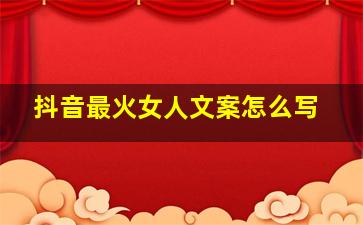 抖音最火女人文案怎么写